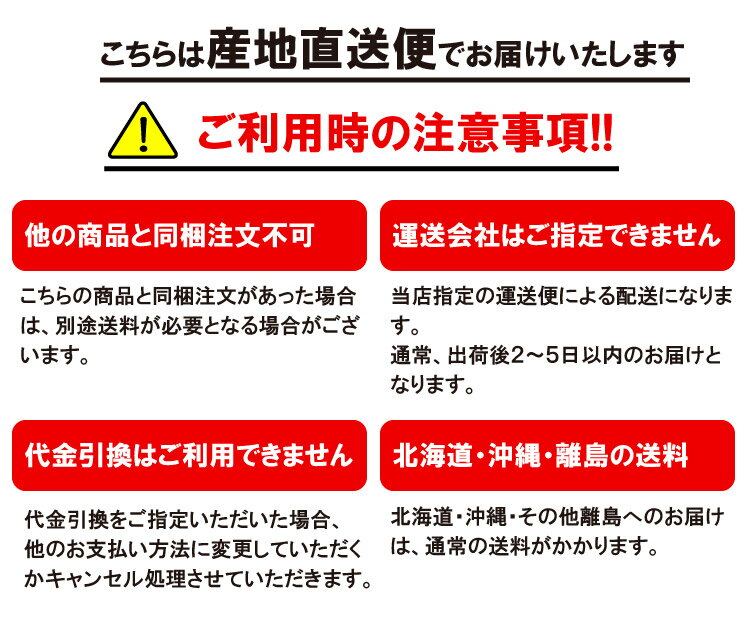 こちらは産地直送便でお届けいたします

ご利用時の注意事項!!

他の商品と同梱注文不可

こちらの商品と同梱注文があった場合は、別途送料が必要となる場合がございます。

運送会社はご指定できません

当店指定の運送便による配送になります。
通常、出荷後2～5日以内のお届けとなります。

代金引換はご利用できません

代金引換をご指定いただいた場合、他のお支払い方法に変更していただくかキャンセル処理させていただきます。

北海道・沖縄・離島の送料

北海道・沖縄・その他離島へのお届けは、通常の送料がかかります。